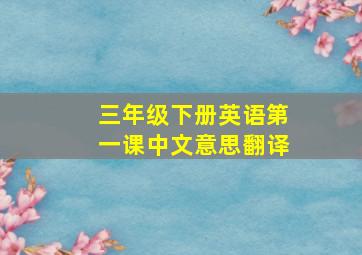 三年级下册英语第一课中文意思翻译